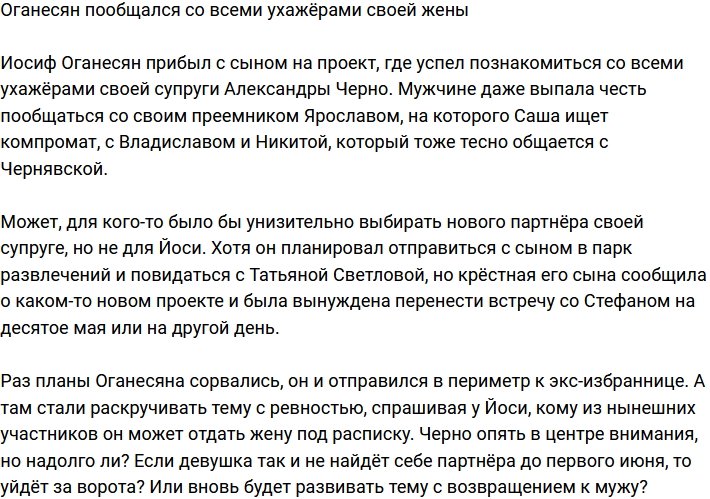 Оганесян пообщался со всеми ухажёрами своей жены

Иосиф Оганесян прибыл с сыном на проект, где успел познакомиться со всеми ухажёрами своей супруги Александры Черно. Мужчине даже выпала честь пообщаться со своим преемником Ярославом, на которого Саша ищет компромат, с Владиславом и Никитой, который тоже тесно общается с Чернявской.

Может, для кого-то было бы унизительно выбирать нового партнёра своей супруге, но не для Йоси. Хотя он планировал отправиться с сыном в парк развлечений и повидаться с Татьяной Светловой, но крёстная его сына сообщила о каком-то новом проекте и была вынуждена перенести встречу со Стефаном на десятое мая или на другой день.

Раз планы Оганесяна сорвались, он и отправился в периметр к экс-избраннице. А там стали раскручивать тему с ревностью, спрашивая у Йоси, кому из нынешних участников он может отдать жену под расписку. Черно опять в центре внимания, но надолго ли? Если девушка так и не найдёт себе партнёра до первого июня, то уйдёт за ворота? Или вновь будет развивать тему с возвращением к мужу?